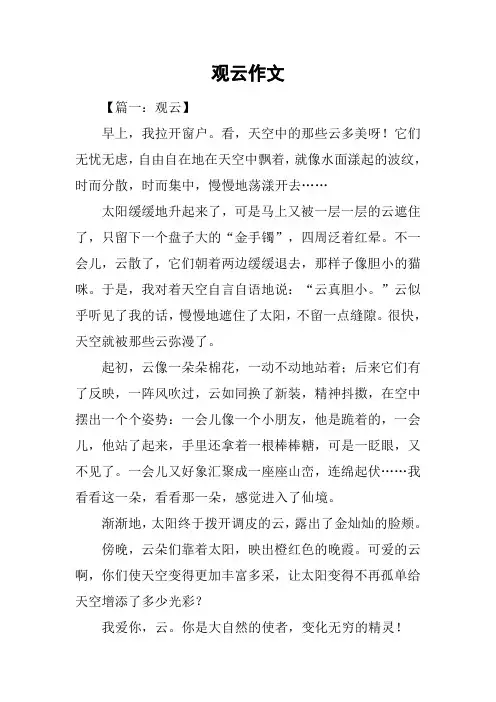 观云作文

【篇一：观云】

早上，我拉开窗户。看，天空中的那些云多美呀！它们无忧无虑，自由自在地在天空中飘着，就像水面漾起的波纹，时而分散，时而集中，慢慢地荡漾开去……

太阳缓缓地升起来了，可是马上又被一层一层的云遮住了，只留下一个盘子大的“金手镯”，四周泛着红晕。不一会儿，云散了，它们朝着两边缓缓退去，那样子像胆小的猫咪。于是，我对着天空自言自语地说：“云真胆小。”云似乎听见了我的话，慢慢地遮住了太阳，不留一点缝隙。很快，天空就被那些云弥漫了。

起初，云像一朵朵棉花，一动不动地站着；后来它们有了反映，一阵风吹过，云如同换了新装，精神抖擞，在空中摆出一个个姿势：一会儿像一个小朋友，他是跪着的，一会儿，他站了起来，手里还拿着一根棒棒糖，可是一眨眼，又不见了。一会儿又好象汇聚成一座座山峦，连绵起伏……我看看这一朵，看看那一朵，感觉进入了仙境。

渐渐地，太阳终于拨开调皮的云，露出了金灿灿的脸颊。

傍晚，云朵们靠着太阳，映出橙红色的晚霞。可爱的云啊，你们使天空变得更加丰富多采，让太阳变得不再孤单给天空增添了多少光彩？

我爱你，云。你是大自然的使者，变化无穷的精灵！